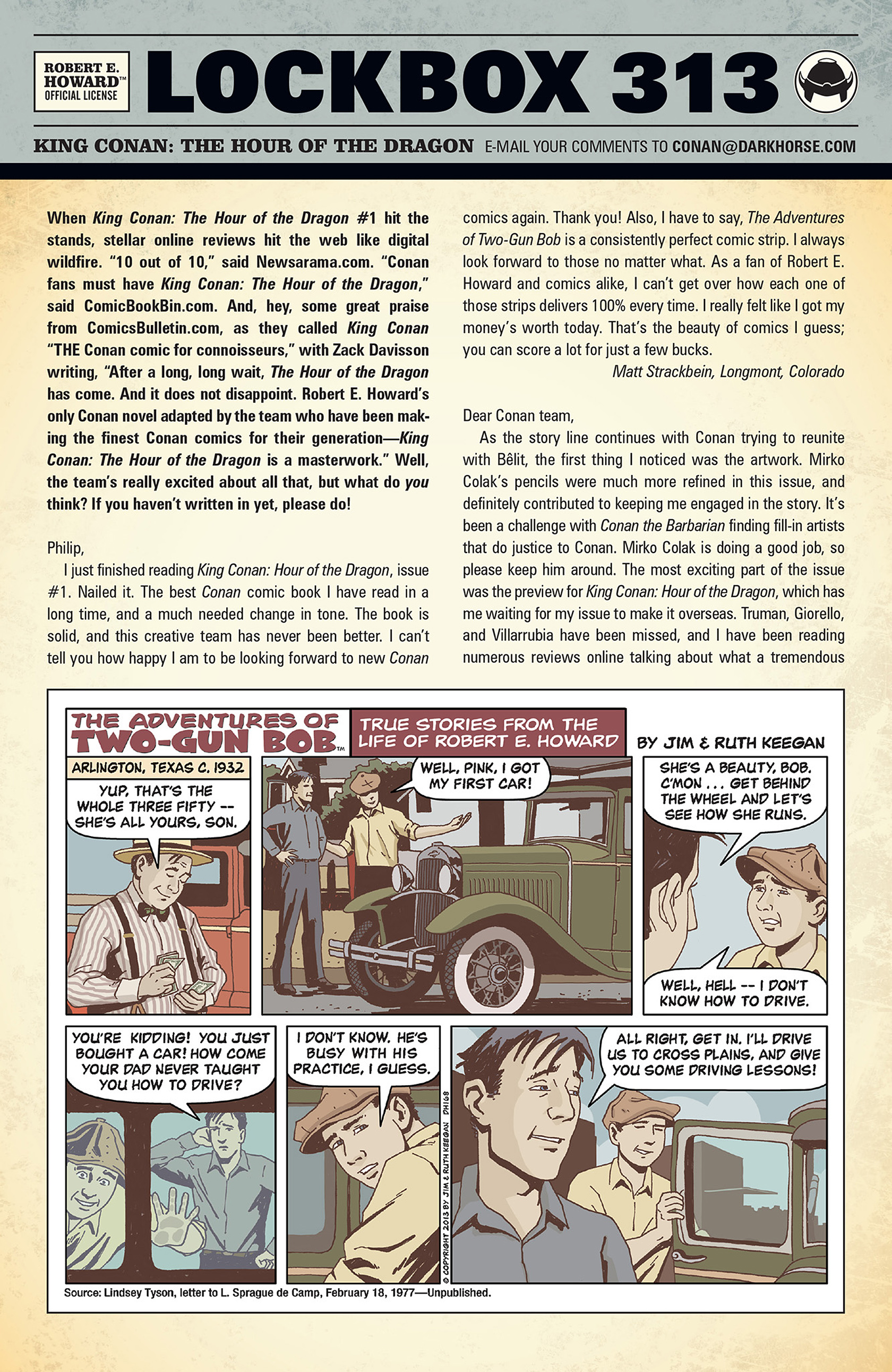 ROBERT E. HOWARD™ OFFICIAL LICENSE

LOCKBOX 313

KING CONAN: THE HOUR OF THE DRAGON E-MAIL YOUR COMMENTS TO CONAN@DARKHORSE.COM

When King Conan: The Hour of the Dragon #1 hit the stands, stellar online reviews hit the web like digital wildfire. "10 out of 10," said Newsarama.com. "Conan fans must have King Conan: The Hour of the Dragon," said ComicBookBin.com. And, hey, some great praise from ComicsBulletin.com, as they called King Conan "THE Conan comic for connoisseurs," with Zack Davisson writing, "After a long, long wait, The Hour of the Dragon has come. And it does not disappoint. Robert E. Howard's only Conan novel adapted by the team who have been making the finest Conan comics for their generation—King Conan: The Hour of the Dragon is a masterwork." Well, the team's really excited about all that, but what do you think? If you haven't written in yet, please do!

Philip,

I just finished reading King Conan: Hour of the Dragon, issue #1. Nailed it. The best Conan comic book I have read in a long time, and a much needed change in tone. The book is solid, and this creative team has never been better. I can't tell you how happy I am to be looking forward to new Conan comics again. Thank you! Also, I have to say, The Adventures of Two-Gun Bob is a consistently perfect comic strip. I always look forward to those no matter what. As a fan of Robert E. Howard and comics alike, I can't get over how each one of those strips delivers 100% every time. I really felt like I got my money's worth today. That's the beauty of comics I guess; you can score a lot for just a few bucks.

Matt Strackbein, Longmont, Colorado

Dear Conan team,

As the story line continues with Conan trying to reunite with Bêlit, the first thing I noticed was the artwork. Mirko Colak's pencils were much more refined in this issue, and definitely contributed to keeping me engaged in the story. It's been a challenge with Conan the Barbarian finding fill-in artists that do justice to Conan. Mirko Colak is doing a good job, so please keep him around. The most exciting part of the issue was the preview for King Conan: Hour of the Dragon, which has me waiting for my issue to make it overseas. Truman, Giorello, and Villarrubia have been missed, and I have been reading numerous reviews online talking about what a tremendous

THE ADVENTURES OF TWO-GUN BOB™ TRUE STORIES FROM THE LIFE OF ROBERT E. HOWARD BY JIM & RUTH KEEGAN

ARLINGTON, TEXAS C. 1932

YUP, THAT'S THE WHOLE THREE FIFTY -- SHE'S ALL YOURS, SON.

WELL, PINK, I GOT MY FIRST CAR!

SHE'S A BEAUTY, BOB. C'MON . . . GET BEHIND THE WHEEL AND LET'S SEE HOW SHE RUNS.

WELL, HELL -- I DON'T KNOW HOW TO DRIVE.

YOU'RE KIDDING! YOU JUST BOUGHT A CAR! HOW COME YOUR DAD NEVER TAUGHT YOU HOW TO DRIVE?

I DON'T KNOW. HE'S BUSY WITH HIS PRACTICE, I GUESS.

© COPYRIGHT 2013 BY JIM & RUTH KEEGAN PH168

ALL RIGHT, GET IN. I'LL DRIVE US TO CROSS PLAINS, AND GIVE YOU SOME DRIVING LESSONS!

Source: Lindsey Tyson, letter to L. Sprague de Camp, February 18, 1977—Unpublished.